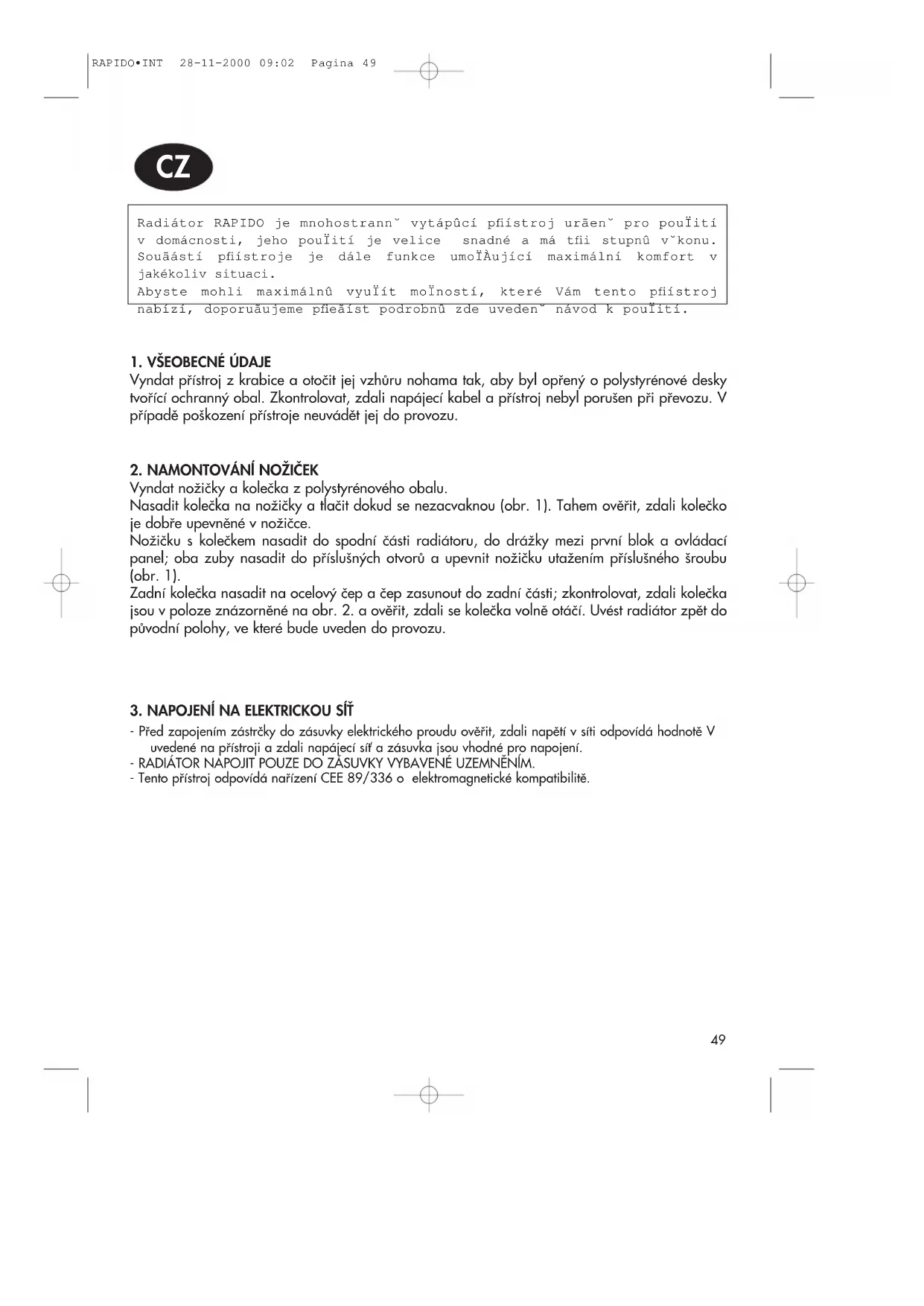 RAPIDO•INT 28-11-2000 09:02 Pagina 49

CZ

Radiátor RAPIDO je mnohostrann˘ vytápûcí pfiístroj urãen˘ pro pouÏití v domácnosti, jeho pouÏití je velice snadné a má tfii stupnû v˘konu. Souãástí pfiístroje je dále funkce umoÏÀující maximální komfort v jakékoliv situaci.
Abyste mohli maximálnû vyuÏít moÏností, které Vám tento pfiístroj nabízí, doporuãujeme pfieãíst podrobnû zde uveden˘ návod k pouÏití.

1. VŠEOBECNÉ ÚDAJE
Vyndat přístroj z krabice a otočit jej vzhůru nohama tak, aby byl opřený o polystyrénové desky tvořící ochranný obal. Zkontrolovat, zdali napájecí kabel a přístroj nebyl porušen při převozu. V případě poškození přístroje neuvádět jej do provozu.

2. NAMONTOVÁNÍ NOŽIČEK
Vyndat nožičky a kolečka z polystyrénového obalu.
Nasadit kolečka na nožičky a tlačit dokud se nezacvaknou (obr. 1). Tahem ověřit, zdali kolečko je dobře upevněné v nožičce.
Nožičku s kolečkem nasadit do spodní části radiátoru, do drážky mezi první blok a ovládací panel; oba zuby nasadit do příslušných otvorů a upevnit nožičku utažením příslušného šroubu (obr. 1).
Zadní kolečka nasadit na ocelový čep a čep zasunout do zadní části; zkontrolovat, zdali kolečka jsou v poloze znázorněné na obr. 2. a ověřit, zdali se kolečka volně otáčí. Uvést radiátor zpět do původní polohy, ve které bude uveden do provozu.

3. NAPOJENÍ NA ELEKTRICKOU SÍŤ
- Před zapojením zástrčky do zásuvky elektrického proudu ověřit, zdali napětí v síti odpovídá hodnotě V uvedené na přístroji a zdali napájecí síť a zásuvka jsou vhodné pro napojení.
- RADIÁTOR NAPOJIT POUZE DO ZÁSUVKY VYBAVENÉ UZEMNĚNÍM.
- Tento přístroj odpovídá nařízení CEE 89/336 o elektromagnetické kompatibilitě.

49